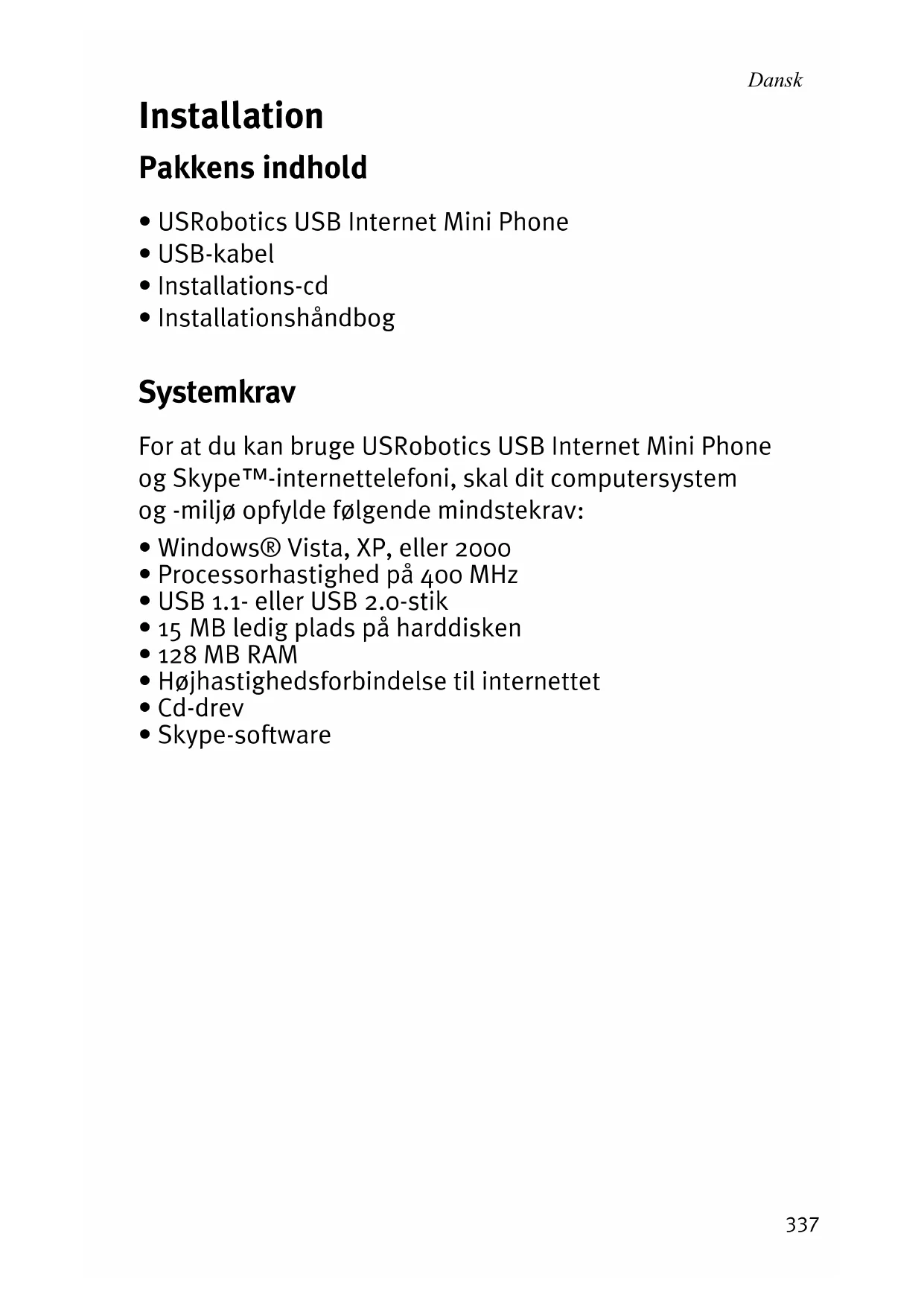 Dansk

Installation

Pakkens indhold

• USRobotics USB Internet Mini Phone
• USB-kabel
• Installations-cd
• Installationshåndbog

Systemkrav

For at du kan bruge USRobotics USB Internet Mini Phone og Skype™-internettelefoni, skal dit computersystem og -miljø opfylde følgende mindstekrav:

• Windows® Vista, XP, eller 2000
• Processorhastighed på 400 MHz
• USB 1.1- eller USB 2.0-stik
• 15 MB ledig plads på harddisken
• 128 MB RAM
• Højhastighedsforbindelse til internettet
• Cd-drev
• Skype-software

337